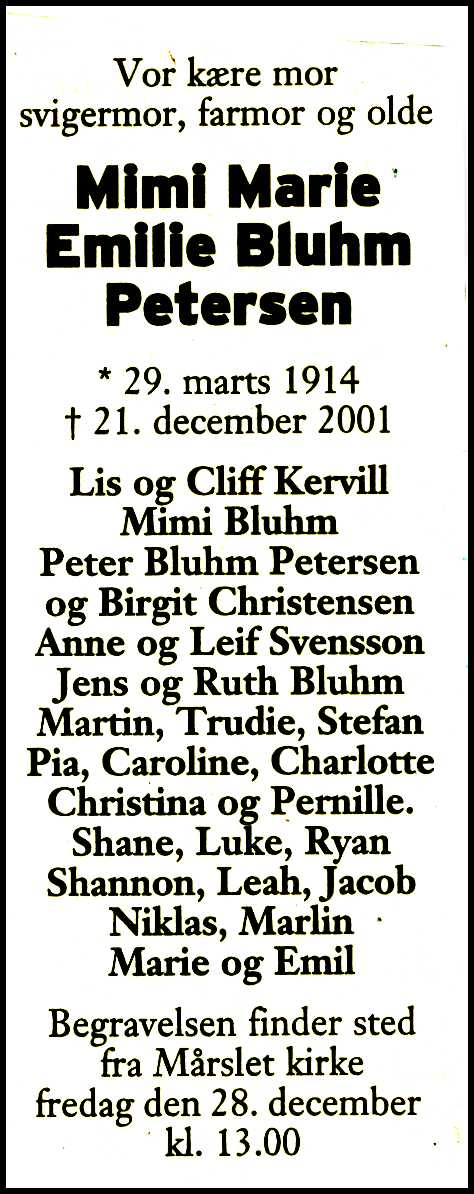 Vor kære mor
svigermor, farmor og olde

Mimi Marie
Emilie Bluhm
Petersen

* 29. marts 1914
† 21. december 2001

Lis og Cliff Kervill
Mimi Bluhm
Peter Bluhm Petersen
og Birgit Christensen
Anne og Leif Svensson
Jens og Ruth Bluhm
Martin, Trudie, Stefan
Pia, Caroline, Charlotte
Christina og Pernille.
Shane, Luke, Ryan
Shannon, Leah, Jacob
Niklas, Marlin
Marie og Emil

Begravelsen finder sted
fra Mårslet kirke
fredag den 28. december
kl. 13.00